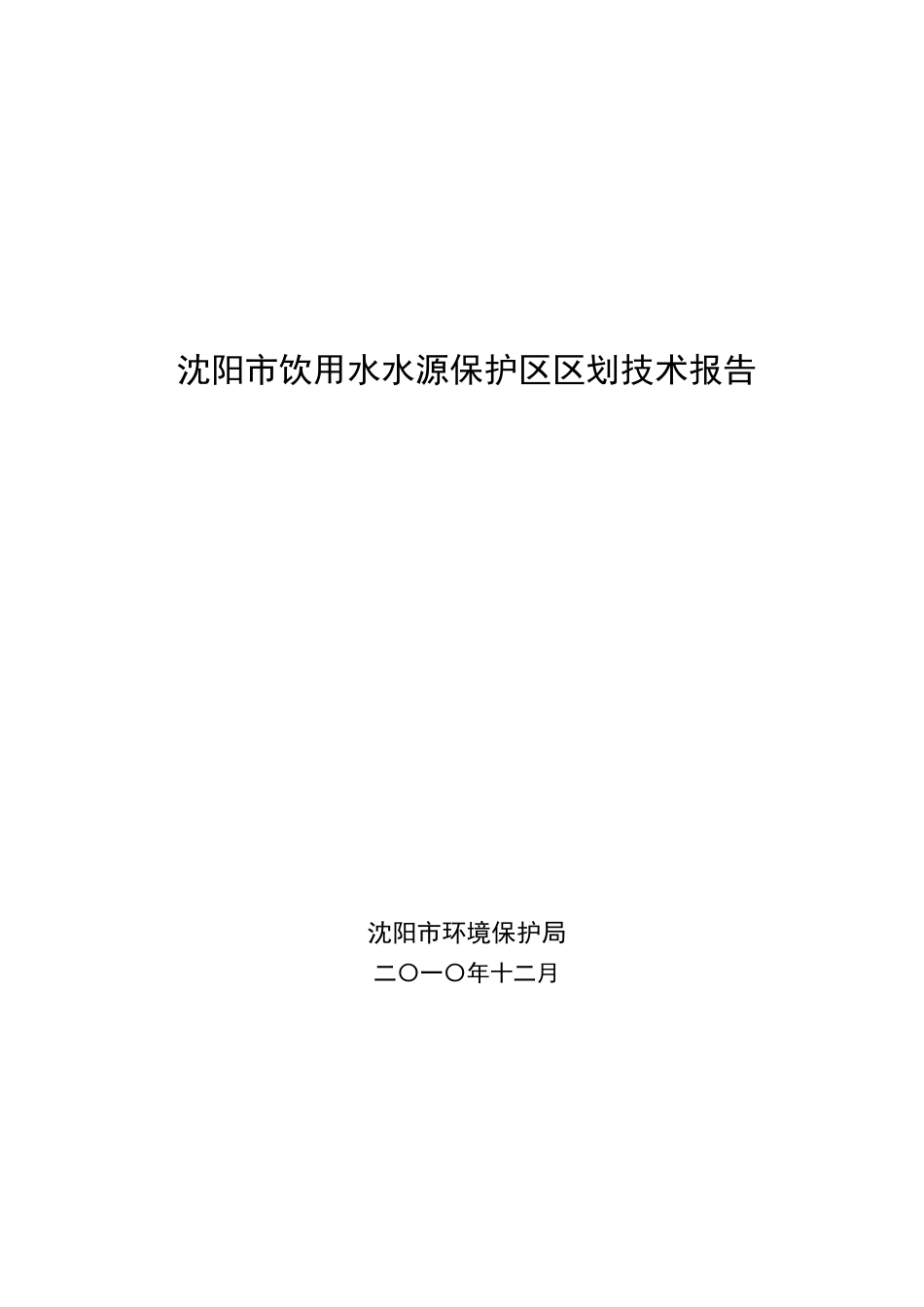 沈阳市饮用水水源保护区区划技术报告

沈阳市环境保护局
二〇一〇年十二月